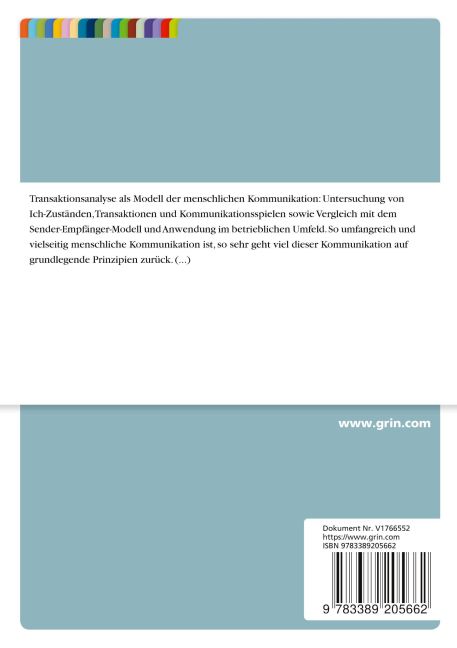 Transaktionsanalyse als Modell der menschlichen Kommunikation: Untersuchung von Ich-Zuständen, Transaktionen und Kommunikationsspielen sowie Vergleich mit dem Sender-Empfänger-Modell und Anwendung im betrieblichen Umfeld. So umfangreich und vielseitig menschliche Kommunikation ist, so sehr geht viel dieser Kommunikation auf grundlegende Prinzipien zurück. (...)

www.grin.com

Dokument Nr. V1766552
https://www.grin.com
ISBN 9783389205662

9 783389 205662